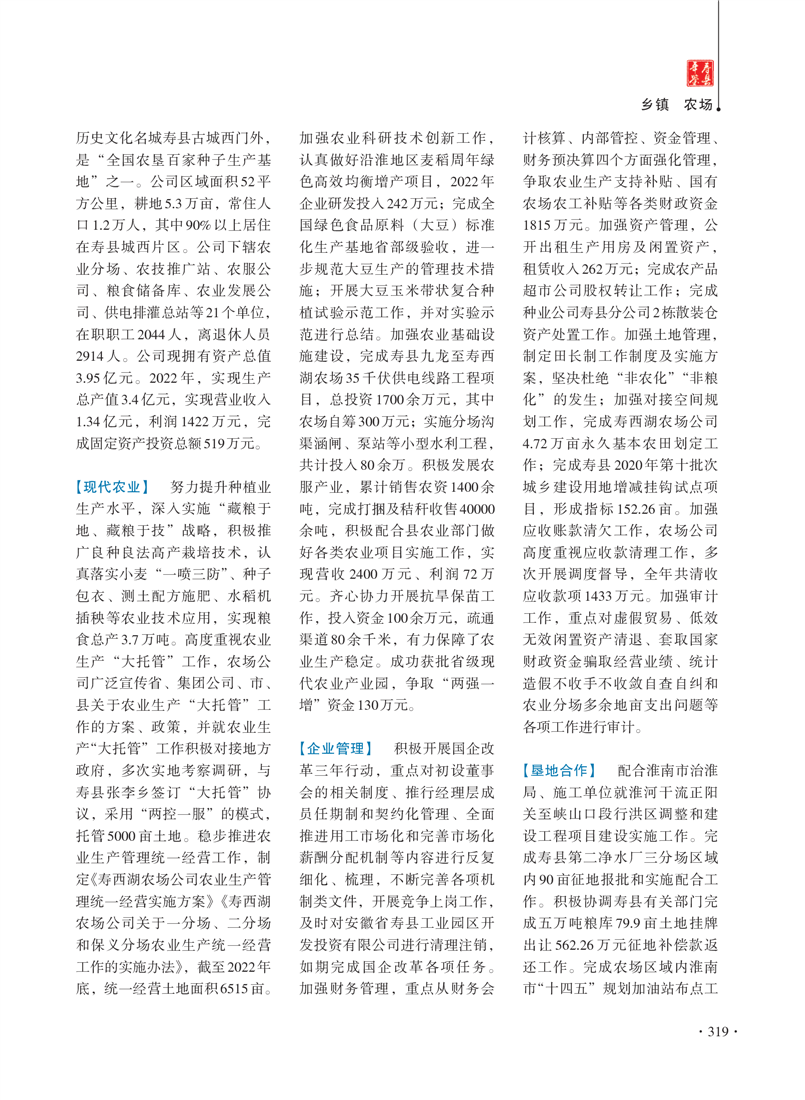 寿县年鉴

乡镇　农场

历史文化名城寿县古城西门外，是“全国农垦百家种子生产基地”之一。公司区域面积52平方公里，耕地5.3万亩，常住人口1.2万人，其中90%以上居住在寿县城西片区。公司下辖农业分场、农技推广站、农服公司、粮食储备库、农业发展公司、供电排灌总站等21个单位，在职职工2044人，离退休人员2914人。公司现拥有资产总值3.95亿元。2022年，实现生产总产值3.4亿元，实现营业收入1.34亿元，利润1422万元，完成固定资产投资总额519万元。

【现代农业】　努力提升种植业生产水平，深入实施“藏粮于地、藏粮于技”战略，积极推广良种良法高产栽培技术，认真落实小麦“一喷三防”、种子包衣、测土配方施肥、水稻机插秧等农业技术应用，实现粮食总产3.7万吨。高度重视农业生产“大托管”工作，农场公司广泛宣传省、集团公司、市、县关于农业生产“大托管”工作的方案、政策，并就农业生产“大托管”工作积极对接地方政府，多次实地考察调研，与寿县张李乡签订“大托管”协议，采用“两控一服”的模式，托管5000亩土地。稳步推进农业生产管理统一经营工作，制定《寿西湖农场公司农业生产管理统一经营实施方案》《寿西湖农场公司关于一分场、二分场和保义分场农业生产统一经营工作的实施办法》，截至2022年底，统一经营土地面积6515亩。加强农业科研技术创新工作，认真做好沿淮地区麦稻周年绿色高效均衡增产项目，2022年企业研发投入242万元；完成全国绿色食品原料（大豆）标准化生产基地省部级验收，进一步规范大豆生产的管理技术措施；开展大豆玉米带状复合种植试验示范工作，并对实验示范进行总结。加强农业基础设施建设，完成寿县九龙至寿西湖农场35千伏供电线路工程项目，总投资1700余万元，其中农场自筹300万元；实施分场沟渠涵闸、泵站等小型水利工程，共计投入80余万。积极发展农服产业，累计销售农资1400余吨，完成打捆及秸秆收售40000余吨，积极配合县农业部门做好各类农业项目实施工作，实现营收2400万元、利润72万元。齐心协力开展抗旱保苗工作，投入资金100余万元，疏通渠道80余千米，有力保障了农业生产稳定。成功获批省级现代农业产业园，争取“两强一增”资金130万元。

【企业管理】　积极开展国企改革三年行动，重点对初设董事会的相关制度、推行经理层成员任期制和契约化管理、全面推进用工市场化和完善市场化薪酬分配机制等内容进行反复细化、梳理，不断完善各项机制类文件，开展竞争上岗工作，及时对安徽省寿县工业园区开发投资有限公司进行清理注销，如期完成国企改革各项任务。加强财务管理，重点从财务会计核算、内部管控、资金管理、财务预决算四个方面强化管理，争取农业生产支持补贴、国有农场农工补贴等各类财政资金1815万元。加强资产管理，公开出租生产用房及闲置资产，租赁收入262万元；完成农产品超市公司股权转让工作；完成种业公司寿县分公司2栋散装仓资产处置工作。加强土地管理，制定田长制工作制度及实施方案，坚决杜绝“非农化”“非粮化”的发生；加强对接空间规划工作，完成寿西湖农场公司4.72万亩永久基本农田划定工作；完成寿县2020年第十批次城乡建设用地增减挂钩试点项目，形成指标152.26亩。加强应收账款清欠工作，农场公司高度重视应收款清理工作，多次开展调度督导，全年共清收应收款项1433万元。加强审计工作，重点对虚假贸易、低效无效闲置资产清退、套取国家财政资金骗取经营业绩、统计造假不收手不收敛自查自纠和农业分场多余地亩支出问题等各项工作进行审计。

【垦地合作】　配合淮南市治淮局、施工单位就淮河干流正阳关至峡山口段行洪区调整和建设工程项目建设实施工作。完成寿县第二净水厂三分场区域内90亩征地报批和实施配合工作。积极协调寿县有关部门完成五万吨粮库79.9亩土地挂牌出让562.26万元征地补偿款返还工作。完成农场区域内淮南市“十四五”规划加油站布点工

· 319 ·